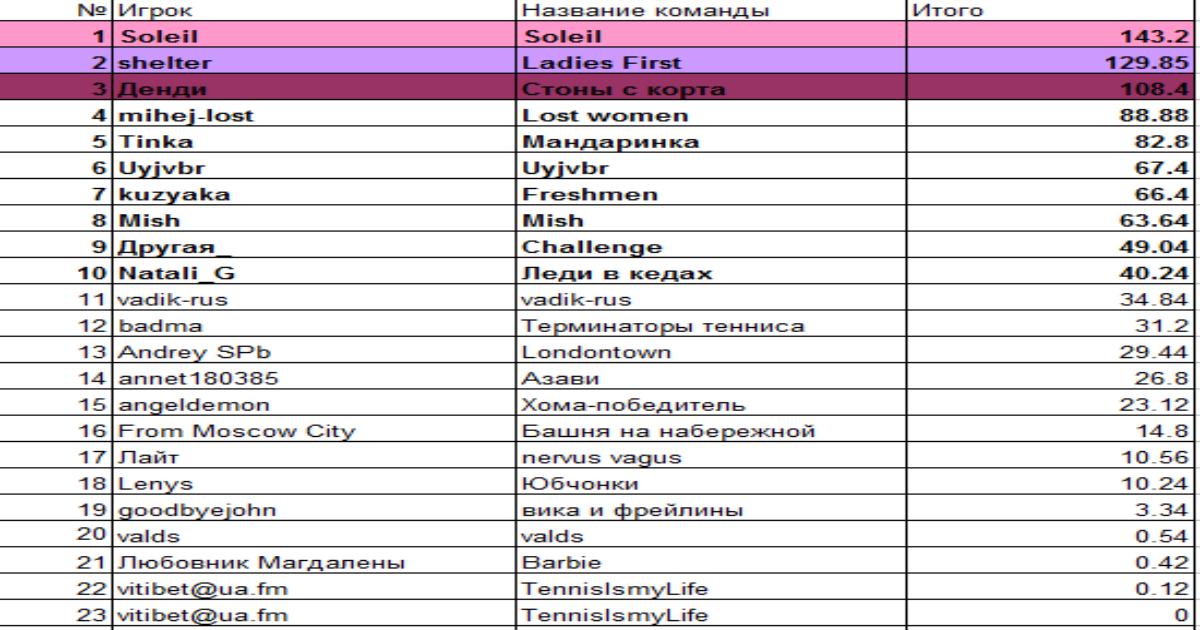 | № | Игрок | Название команды | Итого |
|---|---|---|---|
| 1 | Soleil | Soleil | 143.2 |
| 2 | shelter | Ladies First | 129.85 |
| 3 | Денди | Стоны с корта | 108.4 |
| 4 | mihej-lost | Lost women | 88.88 |
| 5 | Tinka | Мандаринка | 82.8 |
| 6 | Uyjvbr | Uyjvbr | 67.4 |
| 7 | kuzyaka | Freshmen | 66.4 |
| 8 | Mish | Mish | 63.64 |
| 9 | Другая_ | Challenge | 49.04 |
| 10 | Natali_G | Леди в кедах | 40.24 |
| 11 | vadik-rus | vadik-rus | 34.84 |
| 12 | badma | Терминаторы тенниса | 31.2 |
| 13 | Andrey SPb | Londontown | 29.44 |
| 14 | annet180385 | Азави | 26.8 |
| 15 | angeldemon | Хома-победитель | 23.12 |
| 16 | From Moscow City | Башня на набережной | 14.8 |
| 17 | Лайт | nervus vagus | 10.56 |
| 18 | Lenys | Юбчонки | 10.24 |
| 19 | goodbyejohn | вика и фрейлины | 3.34 |
| 20 | valds | valds | 0.54 |
| 21 | Любовник Магдалены | Barbie | 0.42 |
| 22 | vitibet@ua.fm | TennisIsmyLife | 0.12 |
| 23 | vitibet@ua.fm | TennisIsmyLife | 0 |